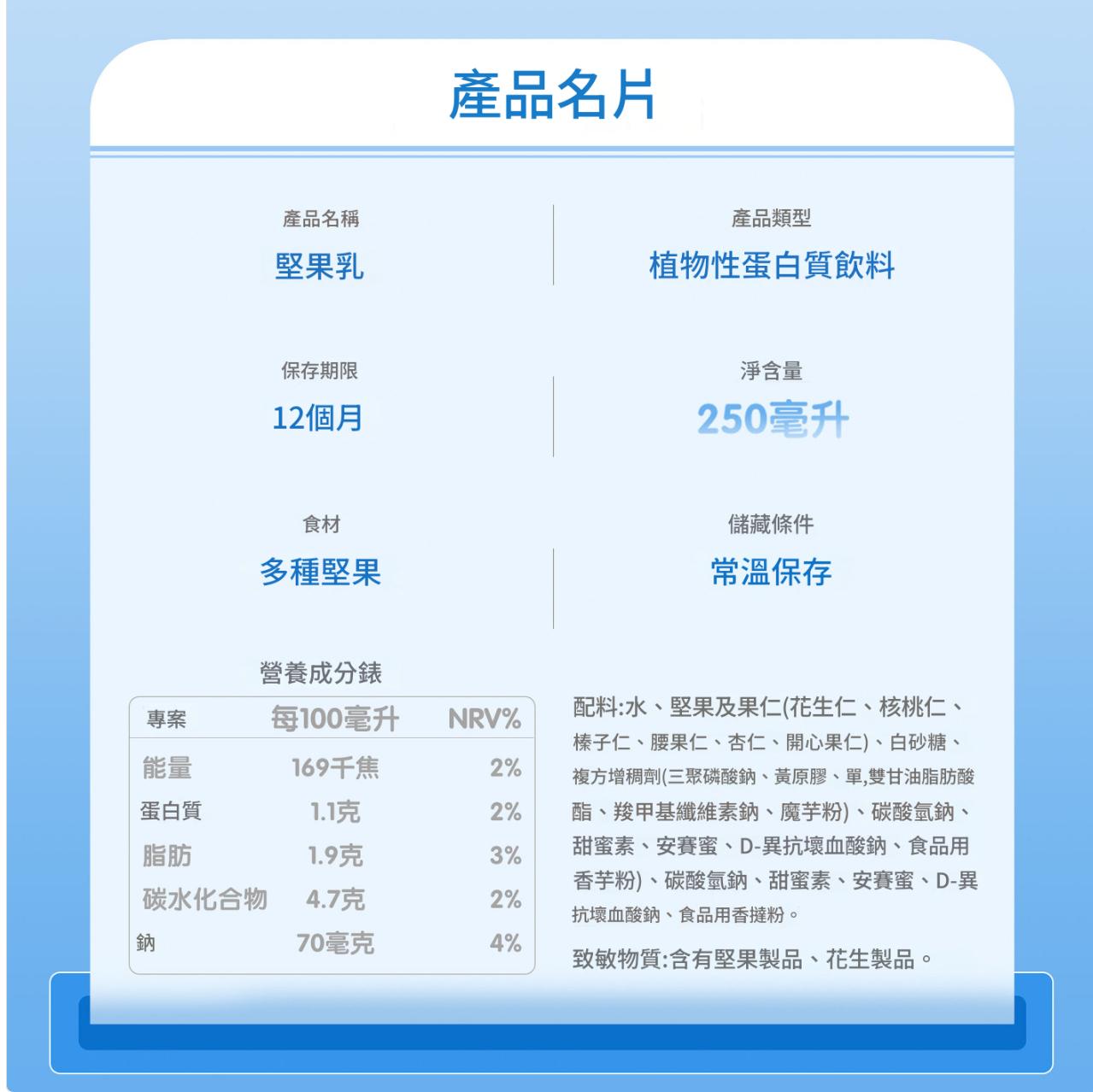 產品名片

產品名稱
堅果乳

產品類型
植物性蛋白質飲料

保存期限
12個月

淨含量
250毫升

食材
多種堅果

儲藏條件
常溫保存

營養成分錶

| 專案 | 每100毫升 | NRV% |
|---|---|---|
| 能量 | 169千焦 | 2% |
| 蛋白質 | 1.1克 | 2% |
| 脂肪 | 1.9克 | 3% |
| 碳水化合物 | 4.7克 | 2% |
| 鈉 | 70毫克 | 4% |

配料:水、堅果及果仁(花生仁、核桃仁、榛子仁、腰果仁、杏仁、開心果仁)、白砂糖、複方增稠劑(三聚磷酸鈉、黃原膠、單,雙甘油脂肪酸酯、羧甲基纖維素鈉、魔芋粉)、碳酸氫鈉、甜蜜素、安賽蜜、D-異抗壞血酸鈉、食品用香芋粉)、碳酸氫鈉、甜蜜素、安賽蜜、D-異抗壞血酸鈉、食品用香撻粉。

致敏物質:含有堅果製品、花生製品。